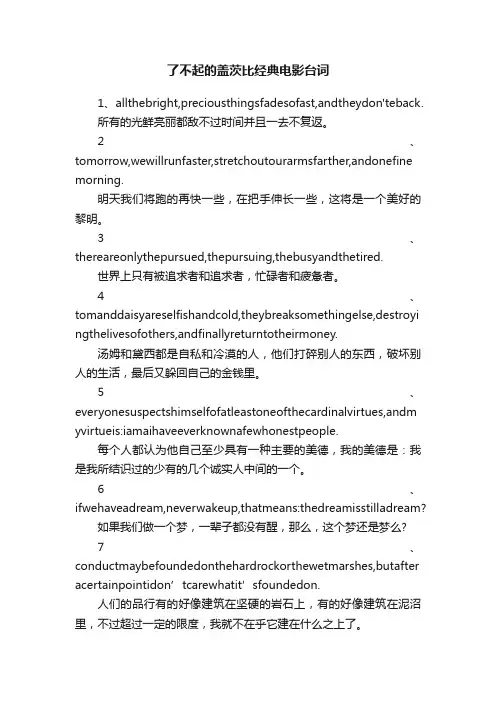 了不起的盖茨比经典电影台词

1、allthebright,preciousthingsfadesofast,andtheydon'teback.

所有的光鲜亮丽都敌不过时间并且一去不复返。

2、tomorrow,wewillrunfaster,stretchoutourarmsfarther,andonefinemorning.

明天我们将跑的再快一些，在把手伸长一些，这将是一个美好的黎明。

3、thereareonlythepursued,thepursuing,thebusyandthetired.

世界上只有被追求者和追求者，忙碌者和疲惫者。

4、tomanddaisyareselfishandcold,theybreaksomethingelse,destroyingthelivesofothers,andfinallyreturntotheirmoney.

汤姆和黛西都是自私和冷漠的人，他们打碎别人的东西，破坏别人的生活，最后又躲回自己的金钱里。

5、everyonesuspectshimselfofatleastoneofthecardinalvirtues,andmyvirtueis:iamaihaveeverknownafewhonestpeople.

每个人都认为他自己至少具有一种主要的美德，我的美德是：我是我所结识过的少有的几个诚实人中间的一个。

6、ifwehaveadream,neverwakeup,thatmeans:thedreamisstilladream?

如果我们做一个梦，一辈子都没有醒，那么，这个梦还是梦么?

7、conductmaybefoundedonthehardrockorthewetmarshes,butafteracertainpointidon' tcarewhatit' sfoundedon.

人们的品行有的好像建筑在坚硬的岩石上，有的好像建筑在泥沼里，不过超过一定的限度，我就不在乎它建在什么之上了。